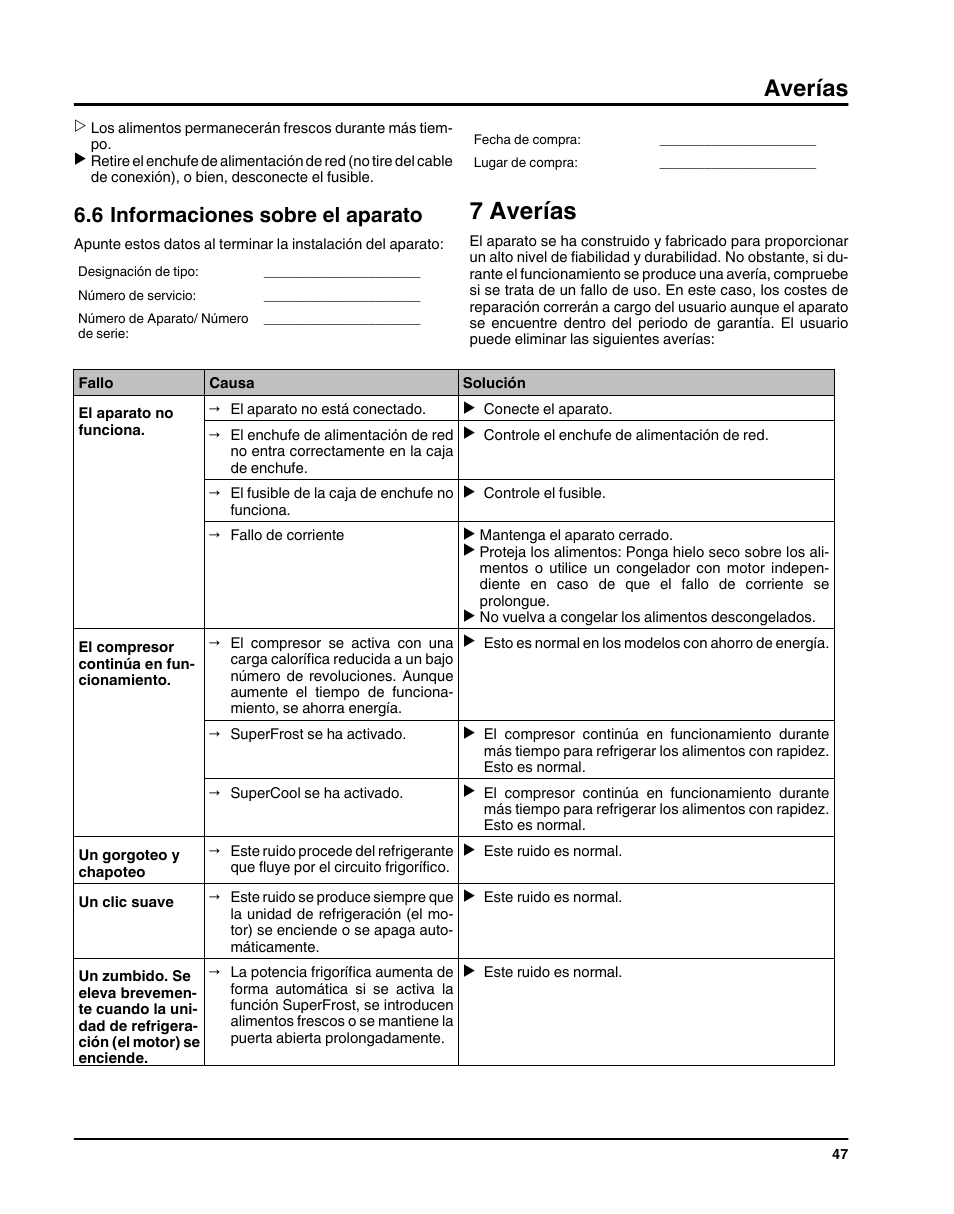 Averías

▷ Los alimentos permanecerán frescos durante más tiempo.
▶ Retire el enchufe de alimentación de red (no tire del cable de conexión), o bien, desconecte el fusible.

6.6 Informaciones sobre el aparato

Apunte estos datos al terminar la instalación del aparato:

Designación de tipo: ____________________

Número de servicio: ____________________

Número de Aparato/ Número de serie: ____________________

Fecha de compra: ____________________

Lugar de compra: ____________________

7 Averías

El aparato se ha construido y fabricado para proporcionar un alto nivel de fiabilidad y durabilidad. No obstante, si durante el funcionamiento se produce una avería, compruebe si se trata de un fallo de uso. En este caso, los costes de reparación correrán a cargo del usuario aunque el aparato se encuentre dentro del periodo de garantía. El usuario puede eliminar las siguientes averías:

| Fallo | Causa | Solución |
|---|---|---|
| El aparato no funciona. | → El aparato no está conectado. | ▶ Conecte el aparato. |
| | → El enchufe de alimentación de red no entra correctamente en la caja de enchufe. | ▶ Controle el enchufe de alimentación de red. |
| | → El fusible de la caja de enchufe no funciona. | ▶ Controle el fusible. |
| | → Fallo de corriente | ▶ Mantenga el aparato cerrado. ▶ Proteja los alimentos: Ponga hielo seco sobre los alimentos o utilice un congelador con motor independiente en caso de que el fallo de corriente se prolongue. ▶ No vuelva a congelar los alimentos descongelados. |
| El compresor continúa en funcionamiento. | → El compresor se activa con una carga calorífica reducida a un bajo número de revoluciones. Aunque aumente el tiempo de funcionamiento, se ahorra energía. | ▶ Esto es normal en los modelos con ahorro de energía. |
| | → SuperFrost se ha activado. | ▶ El compresor continúa en funcionamiento durante más tiempo para refrigerar los alimentos con rapidez. Esto es normal. |
| | → SuperCool se ha activado. | ▶ El compresor continúa en funcionamiento durante más tiempo para refrigerar los alimentos con rapidez. Esto es normal. |
| Un gorgoteo y chapoteo | → Este ruido procede del refrigerante que fluye por el circuito frigorífico. | ▶ Este ruido es normal. |
| Un clic suave | → Este ruido se produce siempre que la unidad de refrigeración (el motor) se enciende o se apaga automáticamente. | ▶ Este ruido es normal. |
| Un zumbido. Se eleva brevemente cuando la unidad de refrigeración (el motor) se enciende. | → La potencia frigorífica aumenta de forma automática si se activa la función SuperFrost, se introducen alimentos frescos o se mantiene la puerta abierta prolongadamente. | ▶ Este ruido es normal. |

47